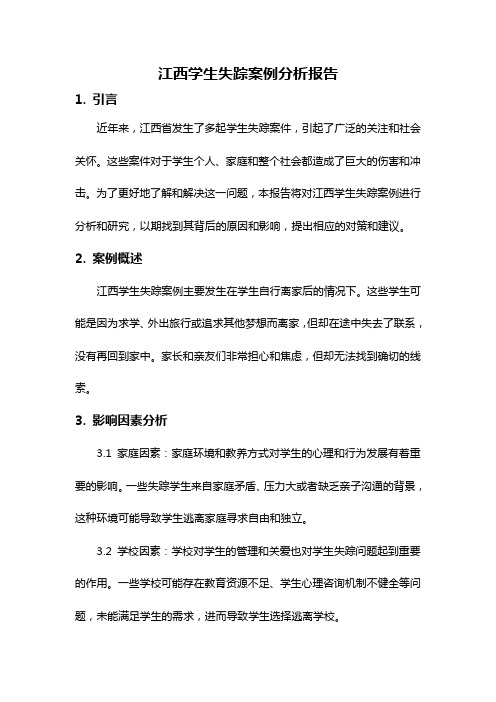 江西学生失踪案例分析报告

1. 引言

近年来，江西省发生了多起学生失踪案件，引起了广泛的关注和社会关怀。这些案件对于学生个人、家庭和整个社会都造成了巨大的伤害和冲击。为了更好地了解和解决这一问题，本报告将对江西学生失踪案例进行分析和研究，以期找到其背后的原因和影响，提出相应的对策和建议。

2. 案例概述

江西学生失踪案例主要发生在学生自行离家后的情况下。这些学生可能是因为求学、外出旅行或追求其他梦想而离家，但却在途中失去了联系，没有再回到家中。家长和亲友们非常担心和焦虑，但却无法找到确切的线索。

3. 影响因素分析

3.1 家庭因素：家庭环境和教养方式对学生的心理和行为发展有着重要的影响。一些失踪学生来自家庭矛盾、压力大或者缺乏亲子沟通的背景，这种环境可能导致学生逃离家庭寻求自由和独立。

3.2 学校因素：学校对学生的管理和关爱也对学生失踪问题起到重要的作用。一些学校可能存在教育资源不足、学生心理咨询机制不健全等问题，未能满足学生的需求，进而导致学生选择逃离学校。